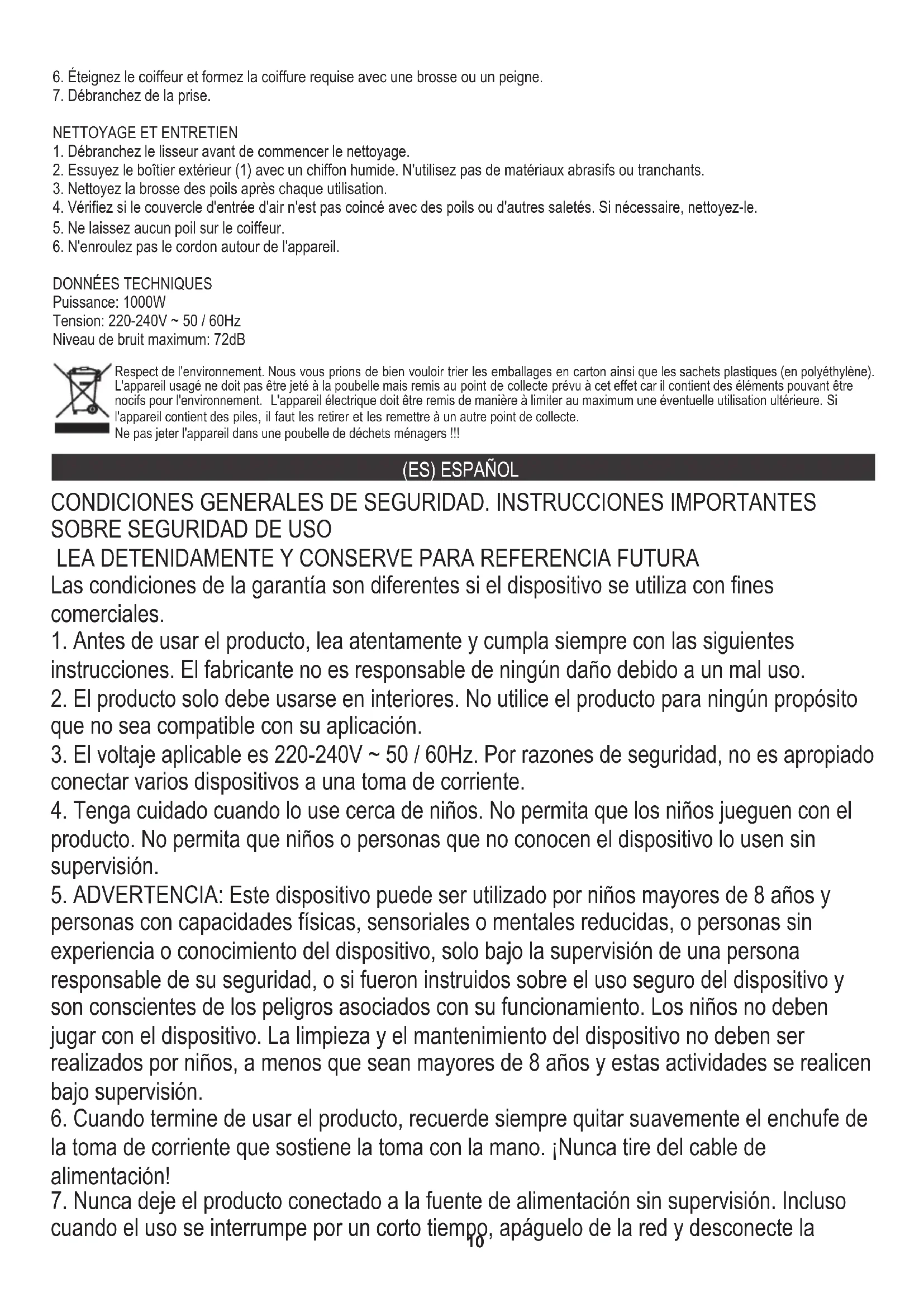 6. Éteignez le coiffeur et formez la coiffure requise avec une brosse ou un peigne.
7. Débranchez de la prise.

NETTOYAGE ET ENTRETIEN
1. Débranchez le lisseur avant de commencer le nettoyage.
2. Essuyez le boîtier extérieur (1) avec un chiffon humide. N'utilisez pas de matériaux abrasifs ou tranchants.
3. Nettoyez la brosse des poils après chaque utilisation.
4. Vérifiez si le couvercle d'entrée d'air n'est pas coincé avec des poils ou d'autres saletés. Si nécessaire, nettoyez-le.
5. Ne laissez aucun poil sur le coiffeur.
6. N'enroulez pas le cordon autour de l'appareil.

DONNÉES TECHNIQUES
Puissance: 1000W
Tension: 220-240V ~ 50 / 60Hz
Niveau de bruit maximum: 72dB

Respect de l'environnement. Nous vous prions de bien vouloir trier les emballages en carton ainsi que les sachets plastiques (en polyéthylène). L'appareil usagé ne doit pas être jeté à la poubelle mais remis au point de collecte prévu à cet effet car il contient des éléments pouvant être nocifs pour l'environnement. L'appareil électrique doit être remis de manière à limiter au maximum une éventuelle utilisation ultérieure. Si l'appareil contient des piles, il faut les retirer et les remettre à un autre point de collecte.
Ne pas jeter l'appareil dans une poubelle de déchets ménagers !!!

(ES) ESPAÑOL

CONDICIONES GENERALES DE SEGURIDAD. INSTRUCCIONES IMPORTANTES SOBRE SEGURIDAD DE USO
LEA DETENIDAMENTE Y CONSERVE PARA REFERENCIA FUTURA
Las condiciones de la garantía son diferentes si el dispositivo se utiliza con fines comerciales.
1. Antes de usar el producto, lea atentamente y cumpla siempre con las siguientes instrucciones. El fabricante no es responsable de ningún daño debido a un mal uso.
2. El producto solo debe usarse en interiores. No utilice el producto para ningún propósito que no sea compatible con su aplicación.
3. El voltaje aplicable es 220-240V ~ 50 / 60Hz. Por razones de seguridad, no es apropiado conectar varios dispositivos a una toma de corriente.
4. Tenga cuidado cuando lo use cerca de niños. No permita que los niños jueguen con el producto. No permita que niños o personas que no conocen el dispositivo lo usen sin supervisión.
5. ADVERTENCIA: Este dispositivo puede ser utilizado por niños mayores de 8 años y personas con capacidades físicas, sensoriales o mentales reducidas, o personas sin experiencia o conocimiento del dispositivo, solo bajo la supervisión de una persona responsable de su seguridad, o si fueron instruidos sobre el uso seguro del dispositivo y son conscientes de los peligros asociados con su funcionamiento. Los niños no deben jugar con el dispositivo. La limpieza y el mantenimiento del dispositivo no deben ser realizados por niños, a menos que sean mayores de 8 años y estas actividades se realicen bajo supervisión.
6. Cuando termine de usar el producto, recuerde siempre quitar suavemente el enchufe de la toma de corriente que sostiene la toma con la mano. ¡Nunca tire del cable de alimentación!
7. Nunca deje el producto conectado a la fuente de alimentación sin supervisión. Incluso cuando el uso se interrumpe por un corto tiempo, apáguelo de la red y desconecte la
10